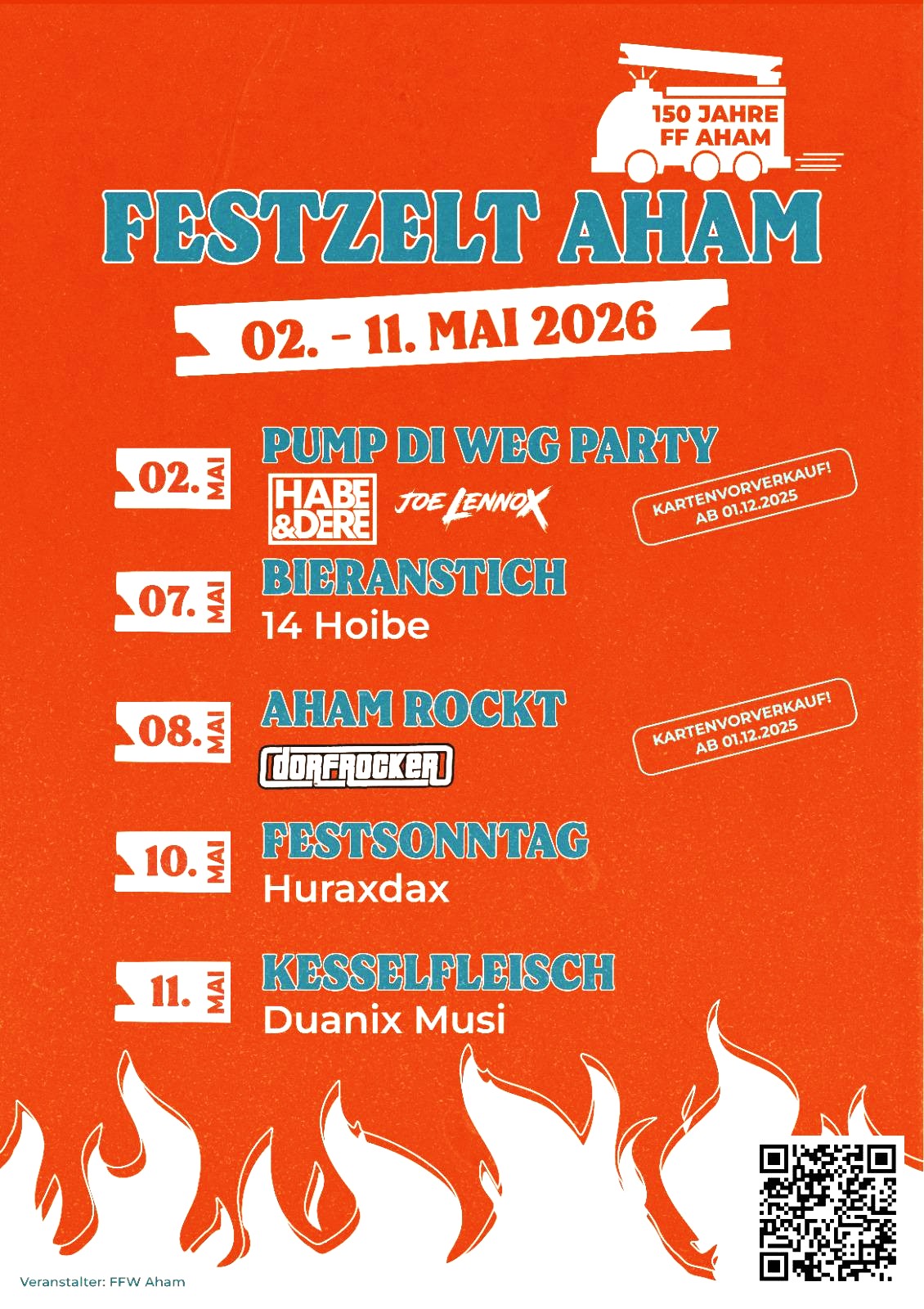 150 JAHRE
FF AHAM

FESTZELT AHAM

02. - 11. MAI 2026

02. MAI

PUMP DI WEG PARTY

HABE &DERE

JOE LENNOX

KARTENVORVERKAUF!
AB 01.12.2025

07. MAI

BIERANSTICH

14 Hoibe

08. MAI

AHAM ROCKT

DORFROCKER

KARTENVORVERKAUF!
AB 01.12.2025

10. MAI

FESTSONNTAG

Huraxdax

11. MAI

KESSELFLEISCH

Duanix Musi

Veranstalter: FFW Aham